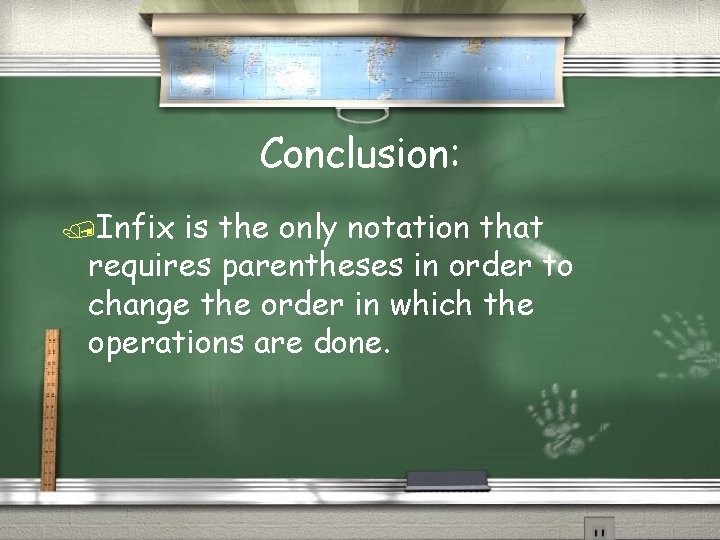 Conclusion:

Infix is the only notation that requires parentheses in order to change the order in which the operations are done.